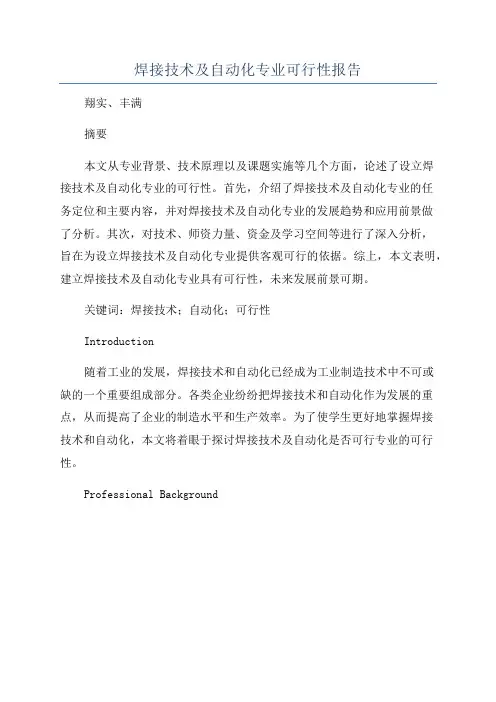 焊接技术及自动化专业可行性报告

翔实、丰满

摘要

本文从专业背景、技术原理以及课题实施等几个方面，论述了设立焊接技术及自动化专业的可行性。首先，介绍了焊接技术及自动化专业的任务定位和主要内容，并对焊接技术及自动化专业的发展趋势和应用前景做了分析。其次，对技术、师资力量、资金及学习空间等进行了深入分析，旨在为设立焊接技术及自动化专业提供客观可行的依据。综上，本文表明，建立焊接技术及自动化专业具有可行性，未来发展前景可期。

关键词：焊接技术；自动化；可行性

Introduction

随着工业的发展，焊接技术和自动化已经成为工业制造技术中不可或缺的一个重要组成部分。各类企业纷纷把焊接技术和自动化作为发展的重点，从而提高了企业的制造水平和生产效率。为了使学生更好地掌握焊接技术和自动化，本文将着眼于探讨焊接技术及自动化是否可行专业的可行性。

Professional Background